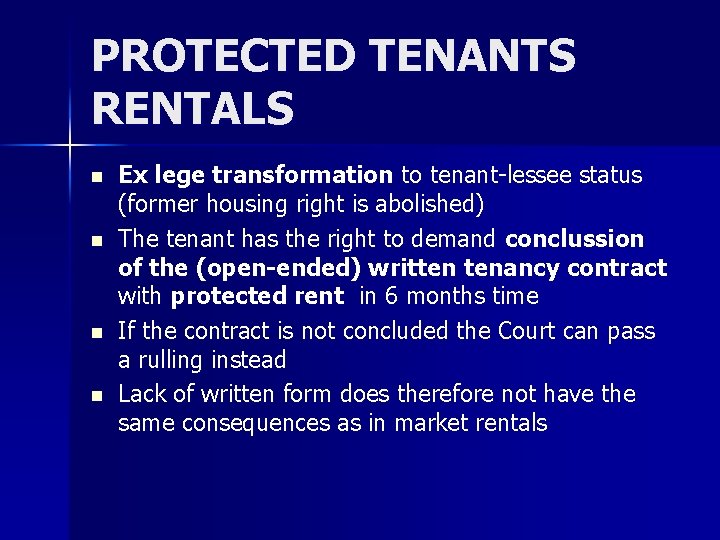 PROTECTED TENANTS RENTALS

- Ex lege transformation to tenant-lessee status (former housing right is abolished)
- The tenant has the right to demand conclussion of the (open-ended) written tenancy contract with protected rent in 6 months time
- If the contract is not concluded the Court can pass a rulling instead
- Lack of written form does therefore not have the same consequences as in market rentals